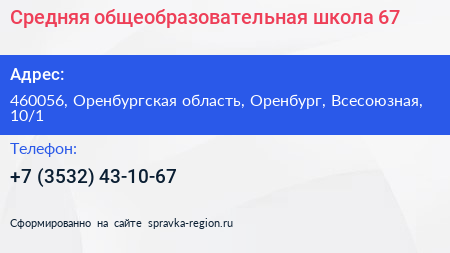 Средняя общеобразовательная школа 67

Адрес:

460056, Оренбургская область, Оренбург, Всесоюзная, 10/1

Телефон:

+7 (3532) 43-10-67

Сформированно на сайте spravka-region.ru